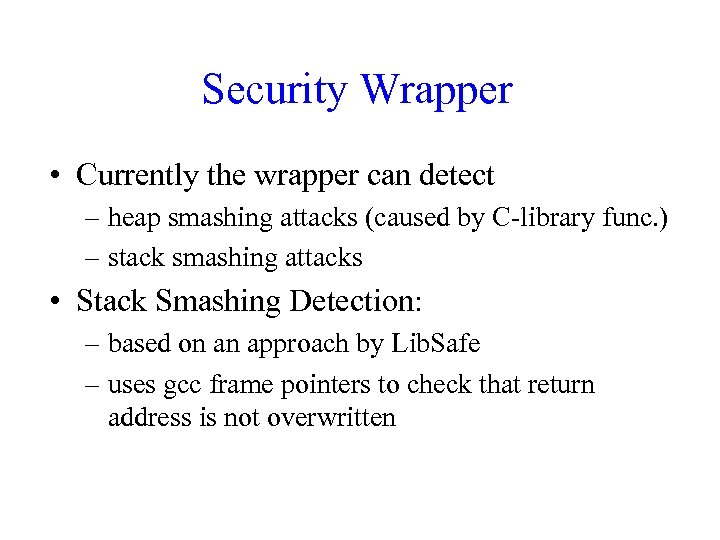 Security Wrapper

• Currently the wrapper can detect
– heap smashing attacks (caused by C-library func.)
– stack smashing attacks

• Stack Smashing Detection:
– based on an approach by LibSafe
– uses gcc frame pointers to check that return address is not overwritten